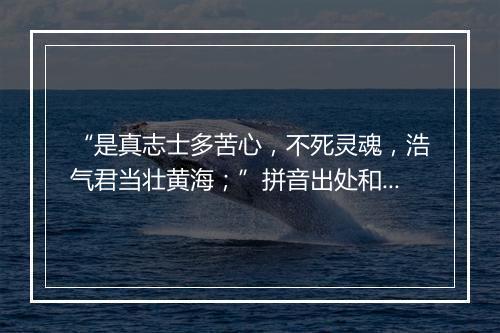 “是真志士多苦心，不死灵魂，浩气君当壮黄海；”拼音出处和...